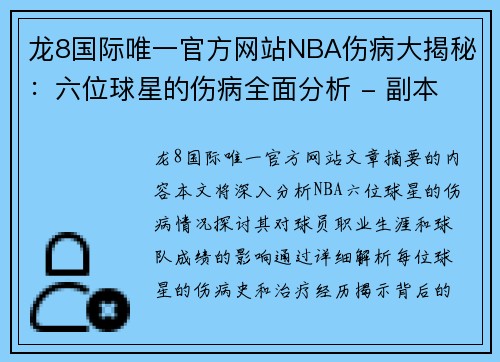 龙8国际唯一官方网站NBA伤病大揭秘：六位球星的伤病全面分析 - 副本

龙8国际唯一官方网站文章摘要的内容本文将深入分析NBA六位球星的伤病情况探讨其对球员职业生涯和球队成绩的影响通过详细解析每位球星的伤病史和治疗经历揭示背后的